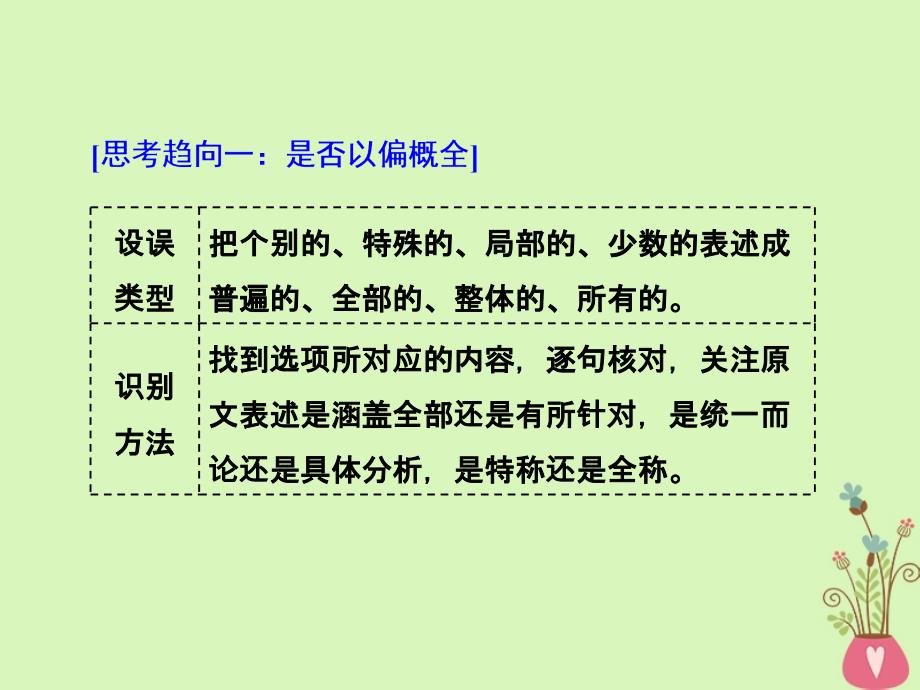 [思考趋向一：是否以偏概全]

| 设误类型 | 把个别的、特殊的、局部的、少数的表述成普遍的、全部的、整体的、所有的。 |
|---|---|
| 识别方法 | 找到选项所对应的内容，逐句核对，关注原文表述是涵盖全部还是有所针对，是统一而论还是具体分析，是特称还是全称。 |